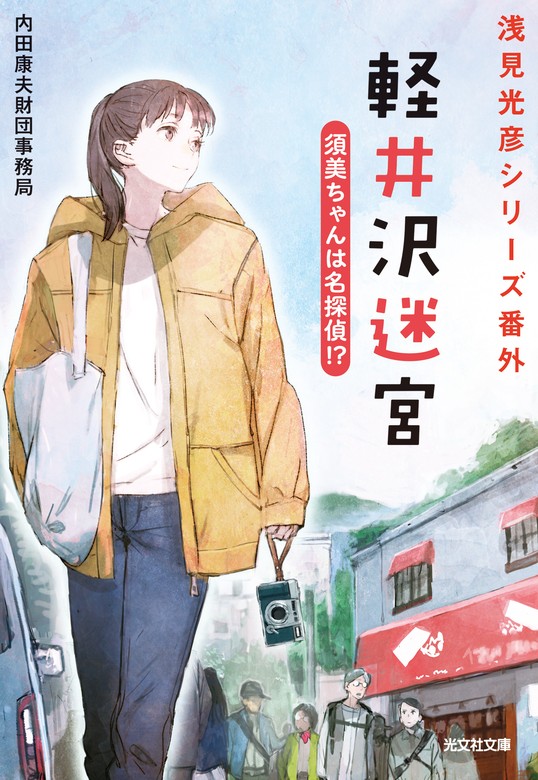 浅見光彦シリーズ番外

軽井沢迷宮

須美ちゃんは名探偵!?

内田康夫財団事務局

光文社文庫